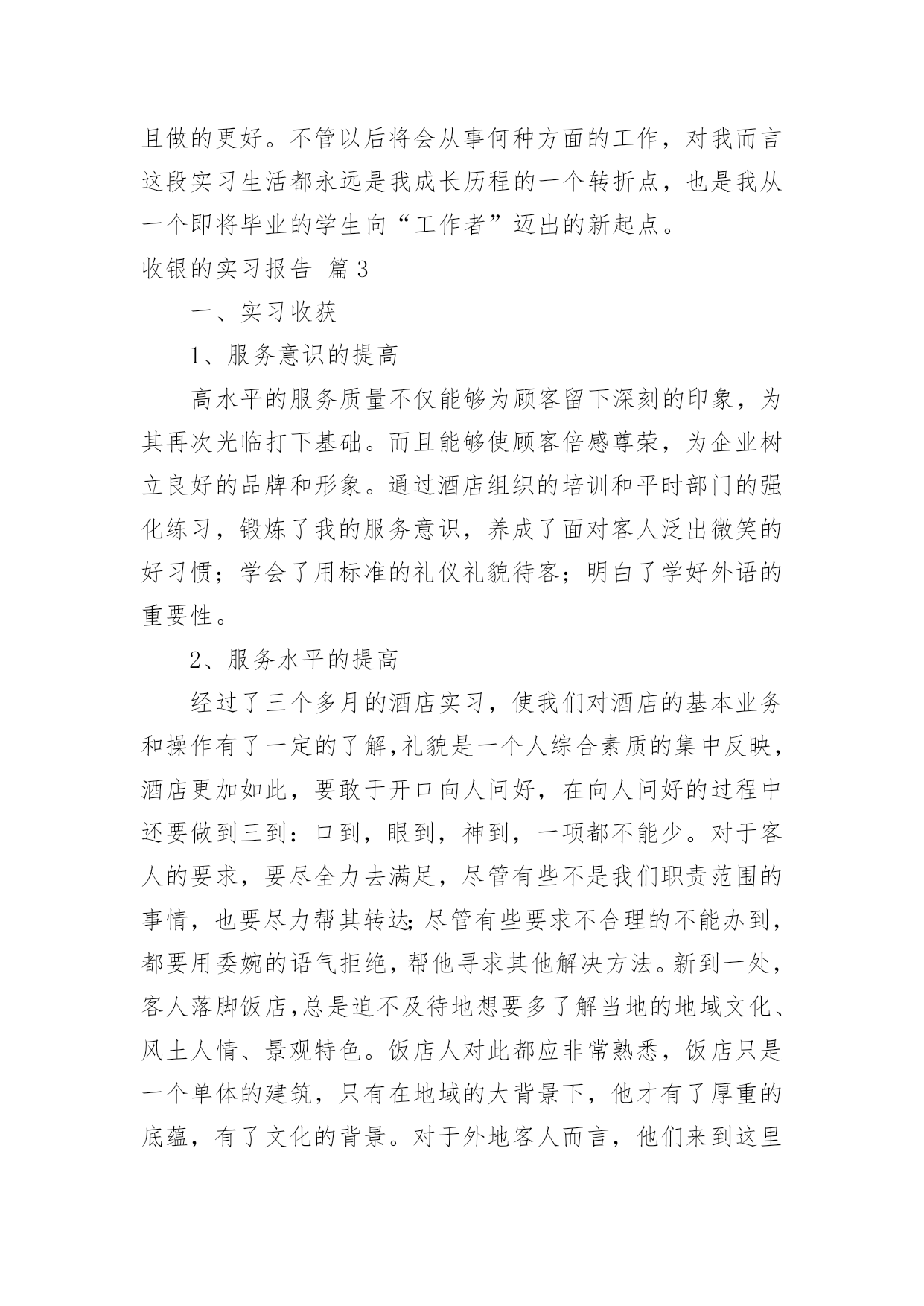 且做的更好。不管以后将会从事何种方面的工作，对我而言这段实习生活都永远是我成长历程的一个转折点，也是我从一个即将毕业的学生向“工作者”迈出的新起点。

收银的实习报告 篇3

一、实习收获

1、服务意识的提高

高水平的服务质量不仅能够为顾客留下深刻的印象，为其再次光临打下基础。而且能够使顾客倍感尊荣，为企业树立良好的品牌和形象。通过酒店组织的培训和平时部门的强化练习，锻炼了我的服务意识，养成了面对客人泛出微笑的好习惯；学会了用标准的礼仪礼貌待客；明白了学好外语的重要性。

2、服务水平的提高

经过了三个多月的酒店实习，使我们对酒店的基本业务和操作有了一定的了解,礼貌是一个人综合素质的集中反映，酒店更加如此，要敢于开口向人问好，在向人问好的过程中还要做到三到：口到，眼到，神到，一项都不能少。对于客人的要求，要尽全力去满足，尽管有些不是我们职责范围的事情，也要尽力帮其转达;尽管有些要求不合理的不能办到，都要用委婉的语气拒绝，帮他寻求其他解决方法。新到一处，客人落脚饭店,总是迫不及待地想要多了解当地的地域文化、风土人情、景观特色。饭店人对此都应非常熟悉，饭店只是一个单体的建筑，只有在地域的大背景下，他才有了厚重的底蕴，有了文化的背景。对于外地客人而言，他们来到这里